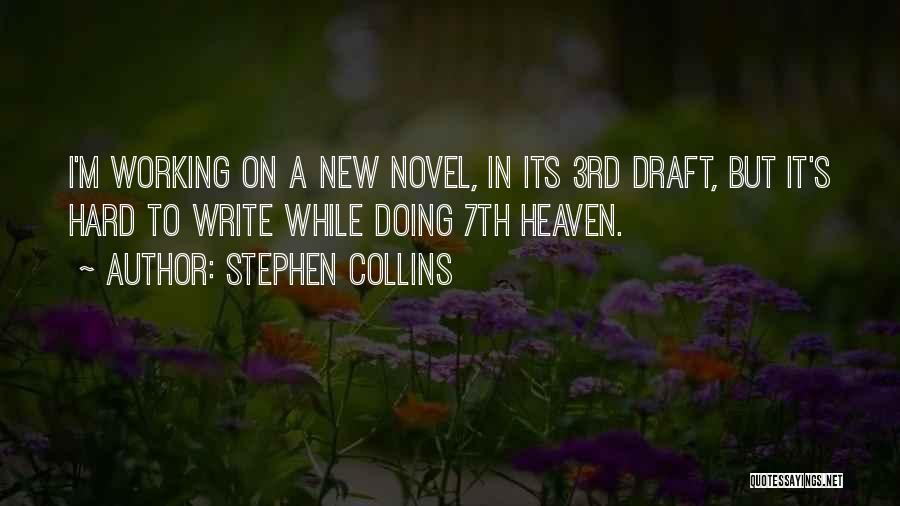 I'M WORKING ON A NEW NOVEL, IN ITS 3RD DRAFT, BUT IT'S HARD TO WRITE WHILE DOING 7TH HEAVEN.

~ AUTHOR: STEPHEN COLLINS

QUOTESSAYINGS.NET